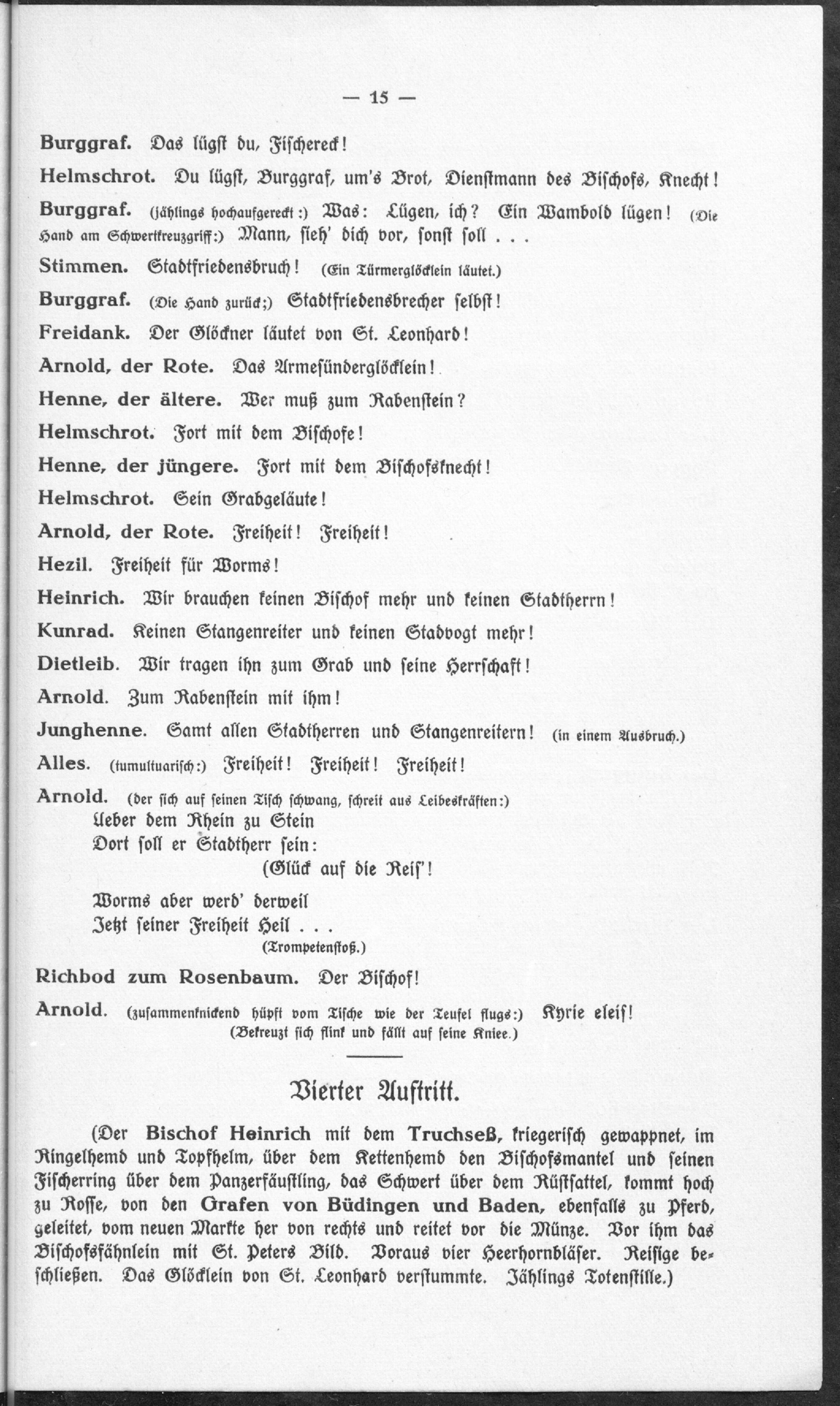 — 15 —

Burggraf. Das lügst du, Fischereck!

Helmschrot. Du lügst, Burggraf, um's Brot, Dienstmann des Bischofs, Knecht!

Burggraf. (jählings hochaufgereckt:) Was: Lügen, ich? Ein Wambold lügen! (Die Hand am Schwertkreuzgriff:) Mann, sieh' dich vor, sonst soll . . .

Stimmen. Stadtfriedensbruch! (Ein Türmerglöcklein läutet.)

Burggraf. (Die Hand zurück;) Stadtfriedensbrecher selbst!

Freidank. Der Glöckner läutet von St. Leonhard!

Arnold, der Rote. Das Armesünderglöcklein!

Henne, der ältere. Wer muß zum Rabenstein?

Helmschrot. Fort mit dem Bischofe!

Henne, der jüngere. Fort mit dem Bischofsknecht!

Helmschrot. Sein Grabgeläute!

Arnold, der Rote. Freiheit! Freiheit!

Hezil. Freiheit für Worms!

Heinrich. Wir brauchen keinen Bischof mehr und keinen Stadtherrn!

Kunrad. Keinen Stangenreiter und keinen Stadvogt mehr!

Dietleib. Wir tragen ihn zum Grab und seine Herrschaft!

Arnold. Zum Rabenstein mit ihm!

Junghenne. Samt allen Stadtherren und Stangenreitern! (in einem Ausbruch.)

Alles. (tumultuarisch:) Freiheit! Freiheit! Freiheit!

Arnold. (der sich auf seinen Tisch schwang, schreit aus Leibeskräften:)
Ueber dem Rhein zu Stein
Dort soll er Stadtherr sein:
(Glück auf die Reis'!

Worms aber werd' derweil
Jetzt seiner Freiheit Heil . . .
(Trompetenstoß.)

Richbod zum Rosenbaum. Der Bischof!

Arnold. (zusammenknickend hüpft vom Tische wie der Teufel flugs:) Kyrie eleis!
(Bekreuzt sich flink und fällt auf seine Kniee.)

Vierter Auftritt.

(Der Bischof Heinrich mit dem Truchseß, kriegerisch gewappnet, im Ringelhemd und Topfhelm, über dem Kettenhemd den Bischofsmantel und seinen Fischerring über dem Panzerfäustling, das Schwert über dem Rüstsattel, kommt hoch zu Rosse, von den Grafen von Büdingen und Baden, ebenfalls zu Pferd, geleitet, vom neuen Markte her von rechts und reitet vor die Münze. Vor ihm das Bischofsfähnlein mit St. Peters Bild. Voraus vier Heerhornbläser. Reisige beschließen. Das Glöcklein von St. Leonhard verstummte. Jählings Totenstille.)